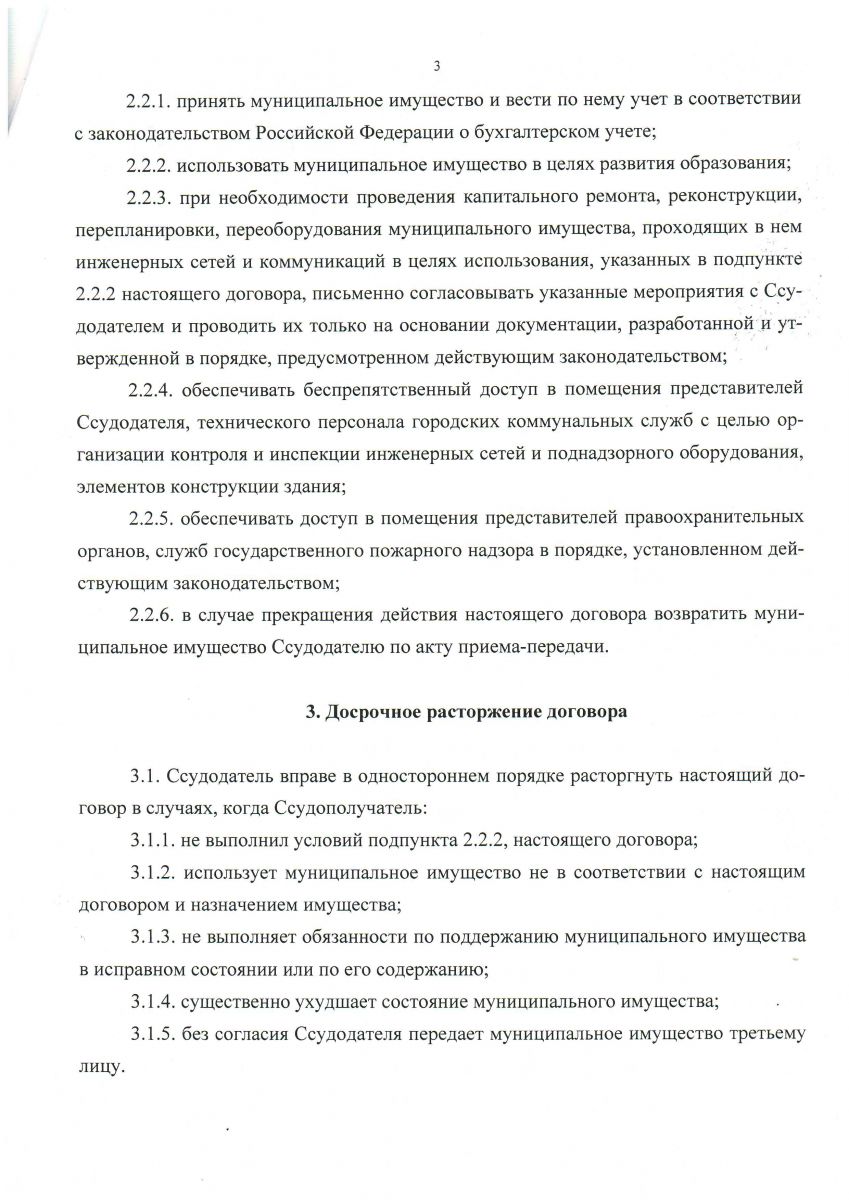 3

2.2.1. принять муниципальное имущество и вести по нему учет в соответствии с законодательством Российской Федерации о бухгалтерском учете;

2.2.2. использовать муниципальное имущество в целях развития образования;

2.2.3. при необходимости проведения капитального ремонта, реконструкции, перепланировки, переоборудования муниципального имущества, проходящих в нем инженерных сетей и коммуникаций в целях использования, указанных в подпункте 2.2.2 настоящего договора, письменно согласовывать указанные мероприятия с Ссудодателем и проводить их только на основании документации, разработанной и утвержденной в порядке, предусмотренном действующим законодательством;

2.2.4. обеспечивать беспрепятственный доступ в помещения представителей Ссудодателя, технического персонала городских коммунальных служб с целью организации контроля и инспекции инженерных сетей и поднадзорного оборудования, элементов конструкции здания;

2.2.5. обеспечивать доступ в помещения представителей правоохранительных органов, служб государственного пожарного надзора в порядке, установленном действующим законодательством;

2.2.6. в случае прекращения действия настоящего договора возвратить муниципальное имущество Ссудодателю по акту приема-передачи.

3. Досрочное расторжение договора

3.1. Ссудодатель вправе в одностороннем порядке расторгнуть настоящий договор в случаях, когда Ссудополучатель:

3.1.1. не выполнил условий подпункта 2.2.2, настоящего договора;

3.1.2. использует муниципальное имущество не в соответствии с настоящим договором и назначением имущества;

3.1.3. не выполняет обязанности по поддержанию муниципального имущества в исправном состоянии или по его содержанию;

3.1.4. существенно ухудшает состояние муниципального имущества;

3.1.5. без согласия Ссудодателя передает муниципальное имущество третьему лицу.